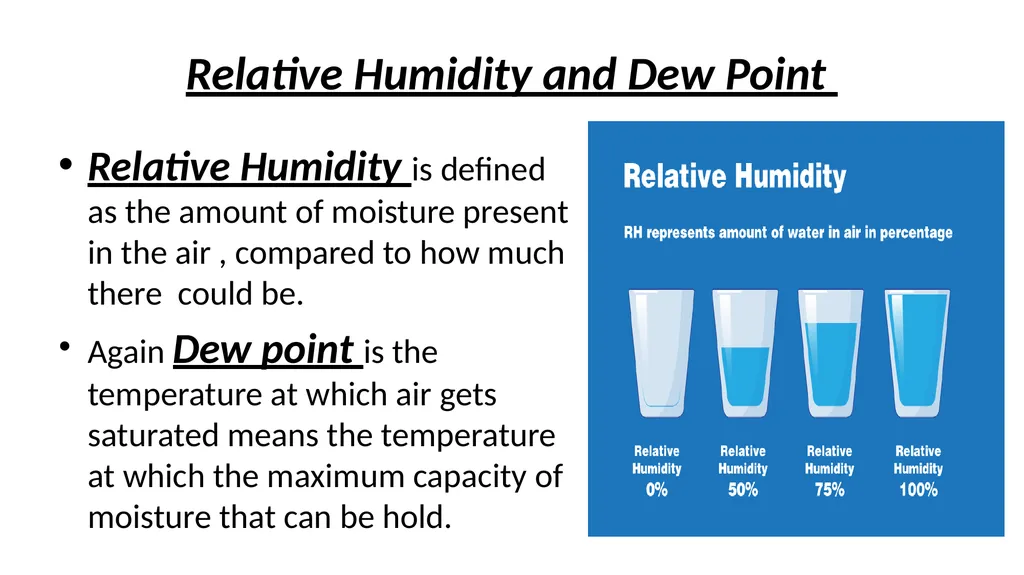 Relative Humidity and Dew Point

• Relative Humidity is defined as the amount of moisture present in the air , compared to how much there could be.

• Again Dew point is the temperature at which air gets saturated means the temperature at which the maximum capacity of moisture that can be hold.

Relative Humidity

RH represents amount of water in air in percentage

Relative Humidity 0%

Relative Humidity 50%

Relative Humidity 75%

Relative Humidity 100%